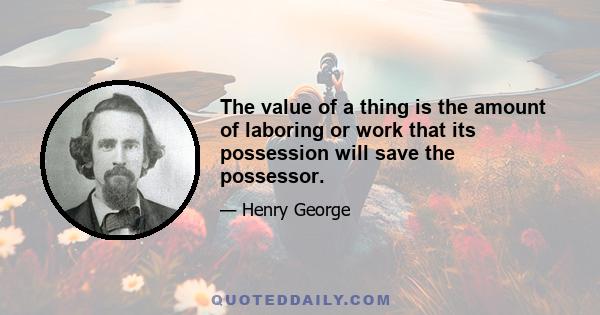 The value of a thing is the amount of laboring or work that its possession will save the possessor.

— Henry George

QUOTEDDAILY.COM